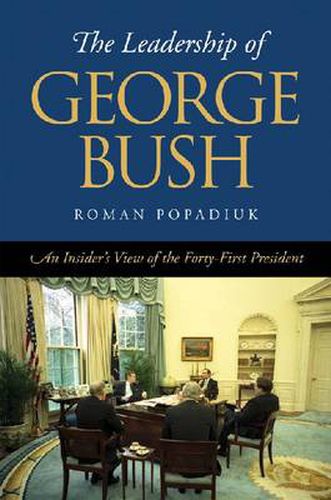 The Leadership of
GEORGE
BUSH

ROMAN POPADIUK

An Insider's View of the Forty-First President